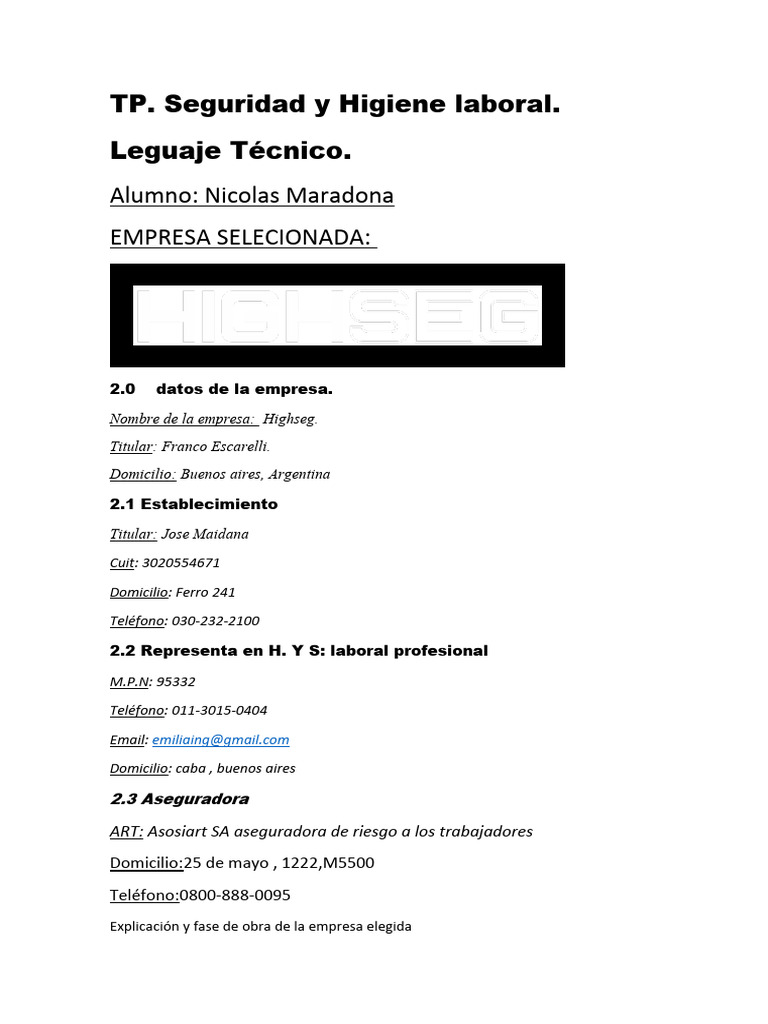 TP. Seguridad y Higiene laboral.

Leguaje Técnico.

Alumno: Nicolas Maradona

EMPRESA SELECIONADA:

HIGHSEG

2.0 datos de la empresa.

Nombre de la empresa: Highseg.

Titular: Franco Escarelli.

Domicilio: Buenos aires, Argentina

2.1 Establecimiento

Titular: Jose Maidana

Cuit: 3020554671

Domicilio: Ferro 241

Teléfono: 030-232-2100

2.2 Representa en H. Y S: laboral profesional

M.P.N: 95332

Teléfono: 011-3015-0404

Email: emiliaing@gmail.com

Domicilio: caba , buenos aires

2.3 Aseguradora

ART: Asosiart SA aseguradora de riesgo a los trabajadores

Domicilio:25 de mayo , 1222,M5500

Teléfono:0800-888-0095

Explicación y fase de obra de la empresa elegida